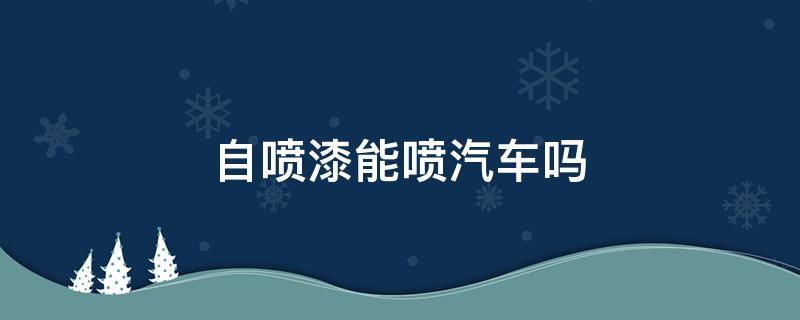 自喷漆能喷汽车吗